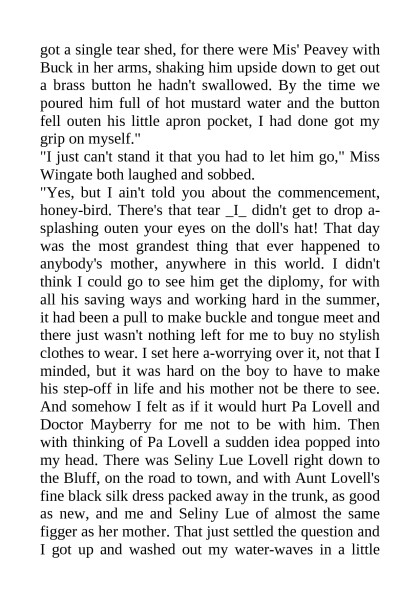 got a single tear shed, for there were Mis' Peavey with Buck in her arms, shaking him upside down to get out a brass button he hadn't swallowed. By the time we poured him full of hot mustard water and the button fell outen his little apron pocket, I had done got my grip on myself."
"I just can't stand it that you had to let him go," Miss Wingate both laughed and sobbed.
"Yes, but I ain't told you about the commencement, honey-bird. There's that tear _I_ didn't get to drop a-splashing outen your eyes on the doll's hat! That day was the most grandest thing that ever happened to anybody's mother, anywhere in this world. I didn't think I could go to see him get the diplomy, for with all his saving ways and working hard in the summer, it had been a pull to make buckle and tongue meet and there just wasn't nothing left for me to buy no stylish clothes to wear. I set here a-worrying over it, not that I minded, but it was hard on the boy to have to make his step-off in life and his mother not be there to see. And somehow I felt as if it would hurt Pa Lovell and Doctor Mayberry for me not to be with him. Then with thinking of Pa Lovell a sudden idea popped into my head. There was Seliny Lue Lovell right down to the Bluff, on the road to town, and with Aunt Lovell's fine black silk dress packed away in the trunk, as good as new, and me and Seliny Lue of almost the same figger as her mother. That just settled the question and I got up and washed out my water-waves in a little